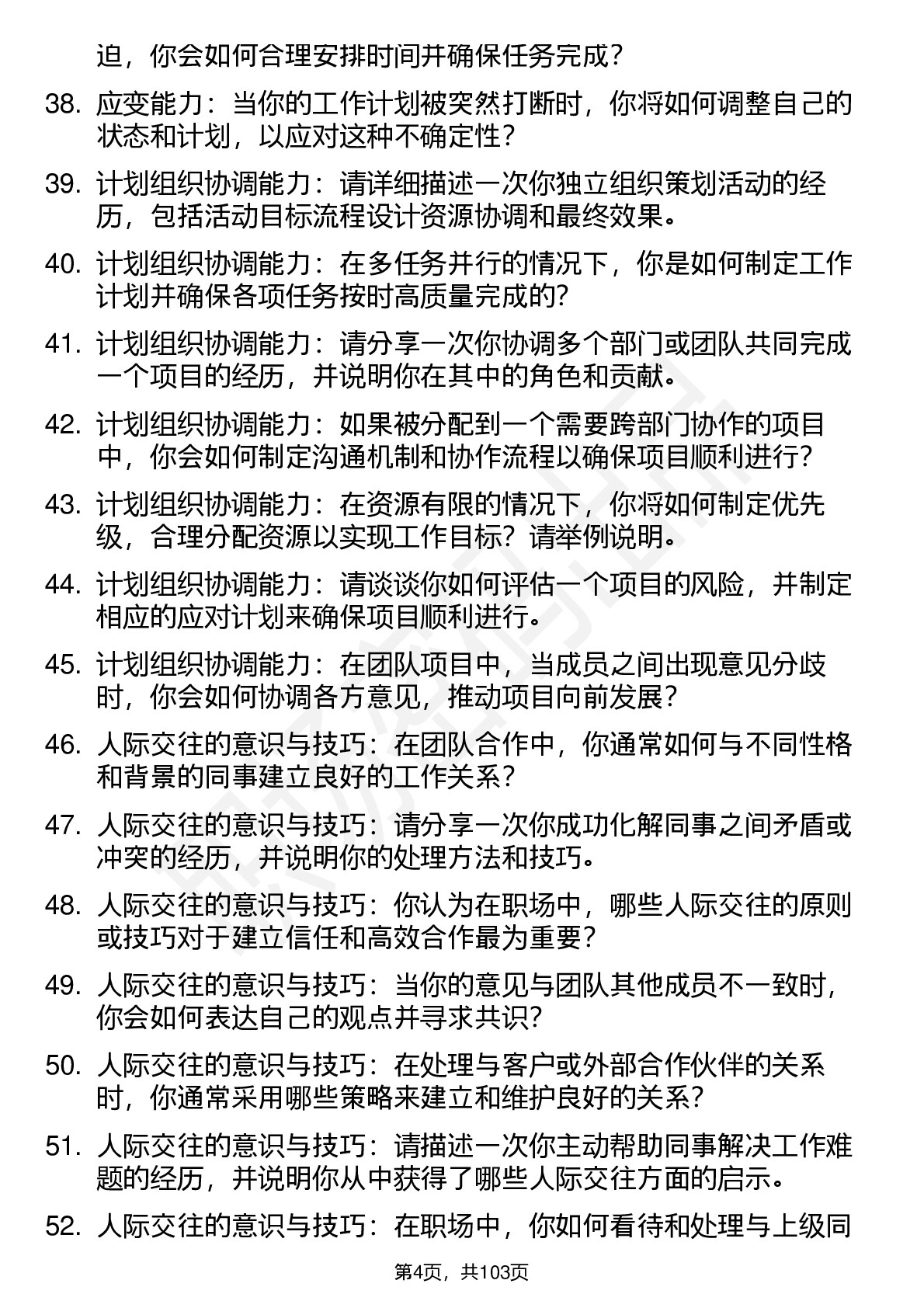 迫，你会如何合理安排时间并确保任务完成？

38. 应变能力：当你的工作计划被突然打断时，你将如何调整自己的状态和计划，以应对这种不确定性？

39. 计划组织协调能力：请详细描述一次你独立组织策划活动的经历，包括活动目标流程设计资源协调和最终效果。

40. 计划组织协调能力：在多任务并行的情况下，你是如何制定工作计划并确保各项任务按时高质量完成的？

41. 计划组织协调能力：请分享一次你协调多个部门或团队共同完成一个项目的经历，并说明你在其中的角色和贡献。

42. 计划组织协调能力：如果被分配到一个需要跨部门协作的项目中，你会如何制定沟通机制和协作流程以确保项目顺利进行？

43. 计划组织协调能力：在资源有限的情况下，你将如何制定优先级，合理分配资源以实现工作目标？请举例说明。

44. 计划组织协调能力：请谈谈你如何评估一个项目的风险，并制定相应的应对计划来确保项目顺利进行。

45. 计划组织协调能力：在团队项目中，当成员之间出现意见分歧时，你会如何协调各方意见，推动项目向前发展？

46. 人际交往的意识与技巧：在团队合作中，你通常如何与不同性格和背景的同事建立良好的工作关系？

47. 人际交往的意识与技巧：请分享一次你成功化解同事之间矛盾或冲突的经历，并说明你的处理方法和技巧。

48. 人际交往的意识与技巧：你认为在职场中，哪些人际交往的原则或技巧对于建立信任和高效合作最为重要？

49. 人际交往的意识与技巧：当你的意见与团队其他成员不一致时，你会如何表达自己的观点并寻求共识？

50. 人际交往的意识与技巧：在处理与客户或外部合作伙伴的关系时，你通常采用哪些策略来建立和维护良好的关系？

51. 人际交往的意识与技巧：请描述一次你主动帮助同事解决工作难题的经历，并说明你从中获得了哪些人际交往方面的启示。

52. 人际交往的意识与技巧：在职场中，你如何看待和处理与上级同

第4页，共103页